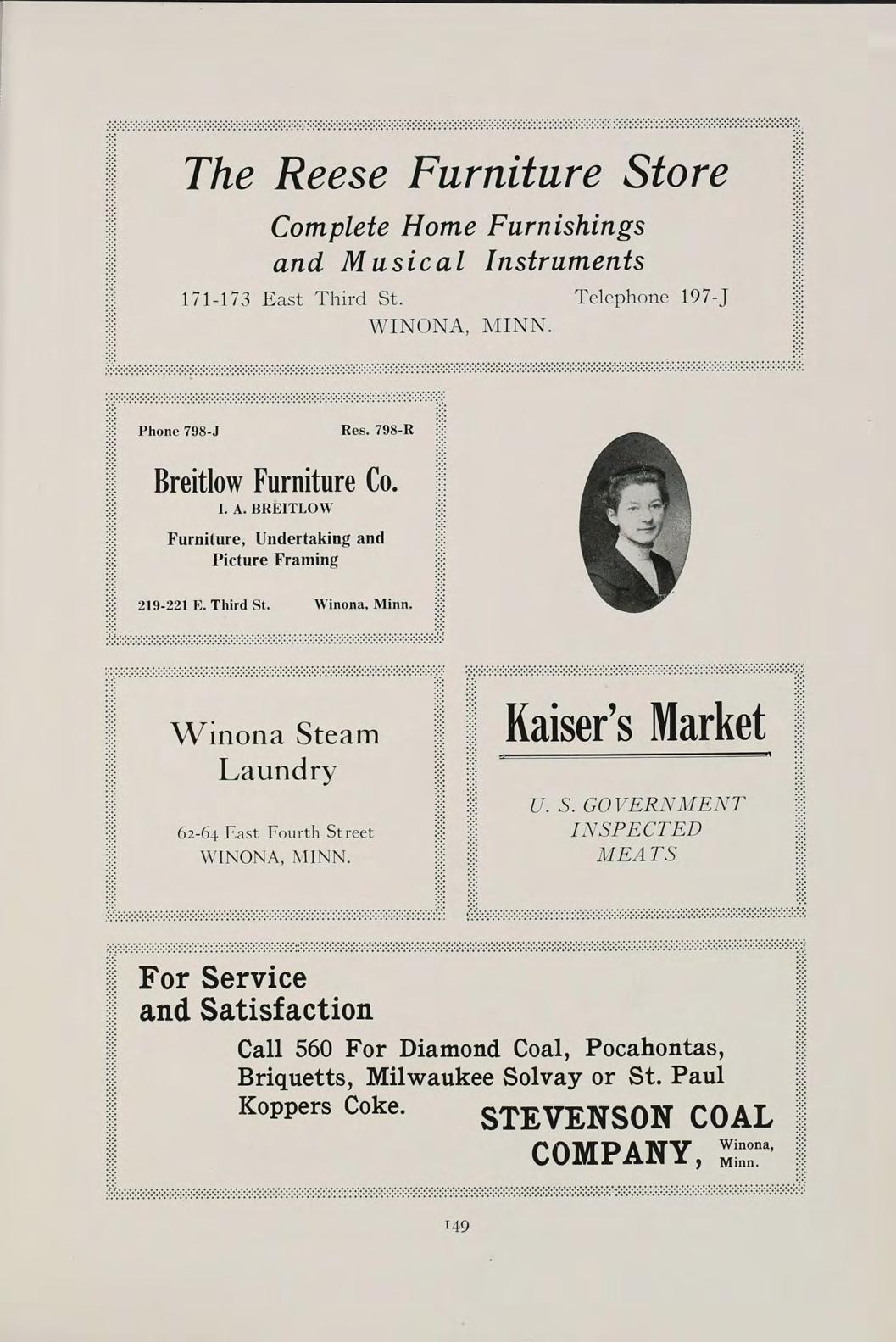 The Reese Furniture Store

Complete Home Furnishings and Musical Instruments

171-173 East Third St. Telephone 197-J

WINONA, MINN.

Phone 798-J Res. 798-R

Breitlow Furniture Co.

I. A. BREITLOW

Furniture, Undertaking and Picture Framing

219-221 E. Third St. Winona, Minn.

Winona Steam Laundry

62-64 East Fourth Street
WINONA, MINN.

Kaiser's Market

U. S. GOVERNMENT INSPECTED MEATS

For Service and Satisfaction

Call 560 For Diamond Coal, Pocahontas, Briquetts, Milwaukee Solvay or St. Paul Koppers Coke.

STEVENSON COAL COMPANY, Winona, Minn.

149